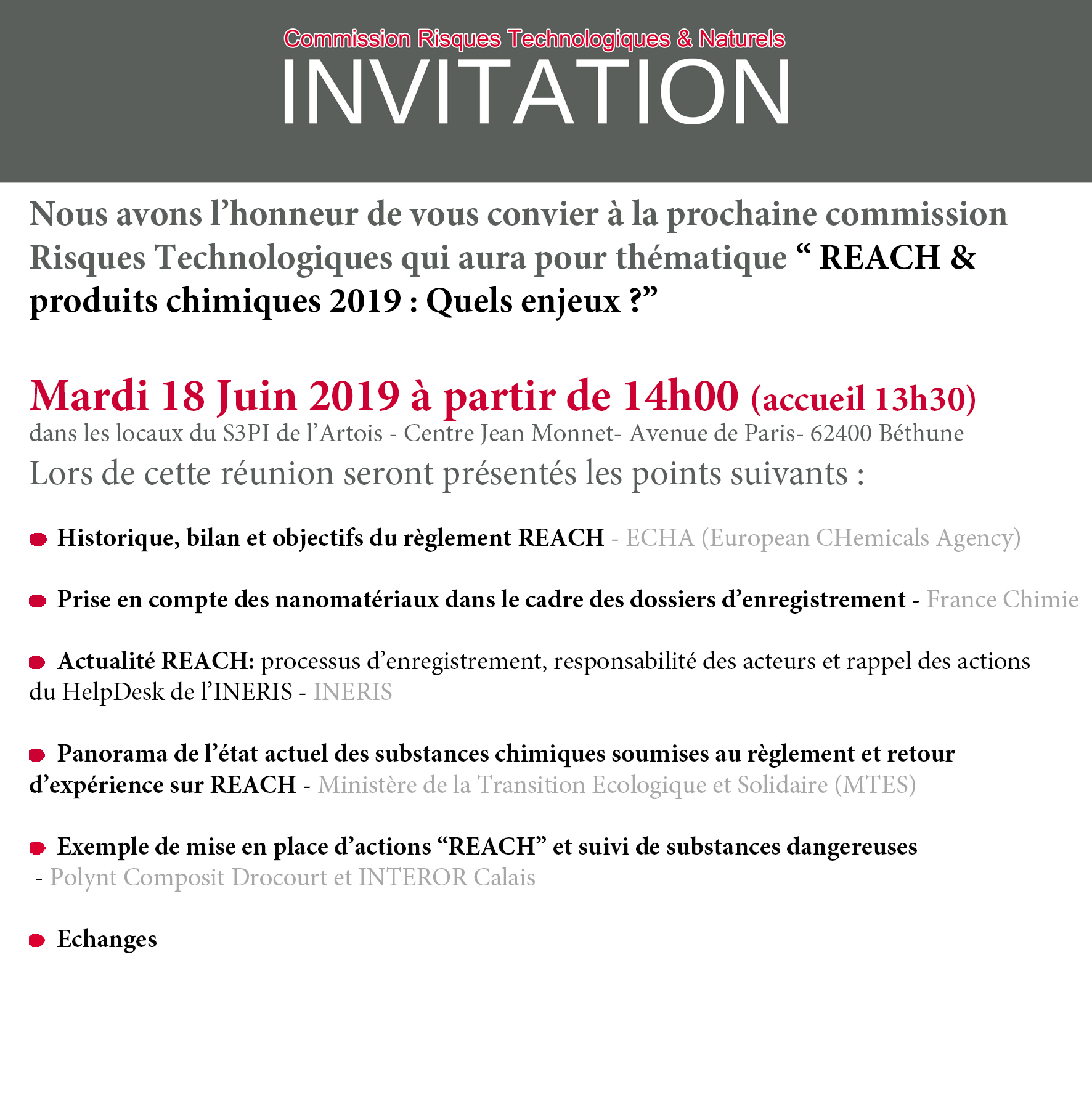 Commission Risques Technologiques & Naturels

INVITATION

Nous avons l’honneur de vous convier à la prochaine commission Risques Technologiques qui aura pour thématique “ REACH & produits chimiques 2019 : Quels enjeux ?”

Mardi 18 Juin 2019 à partir de 14h00 (accueil 13h30)

dans les locaux du S3PI de l’Artois - Centre Jean Monnet- Avenue de Paris- 62400 Béthune

Lors de cette réunion seront présentés les points suivants :

Historique, bilan et objectifs du règlement REACH - ECHA (European CHemicals Agency)

Prise en compte des nanomatériaux dans le cadre des dossiers d’enregistrement - France Chimie

Actualité REACH: processus d’enregistrement, responsabilité des acteurs et rappel des actions du HelpDesk de l’INERIS - INERIS

Panorama de l’état actuel des substances chimiques soumises au règlement et retour d’expérience sur REACH - Ministère de la Transition Ecologique et Solidaire (MTES)

Exemple de mise en place d’actions “REACH” et suivi de substances dangereuses - Polynt Composit Drocourt et INTEROR Calais

Echanges